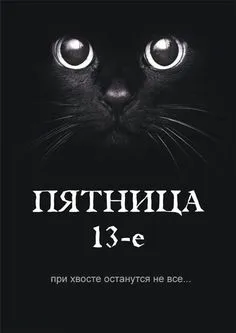 ПЯТНИЦА
13-е

при хвосте останутся не все...